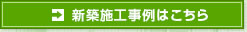 新築施工事例はこちら